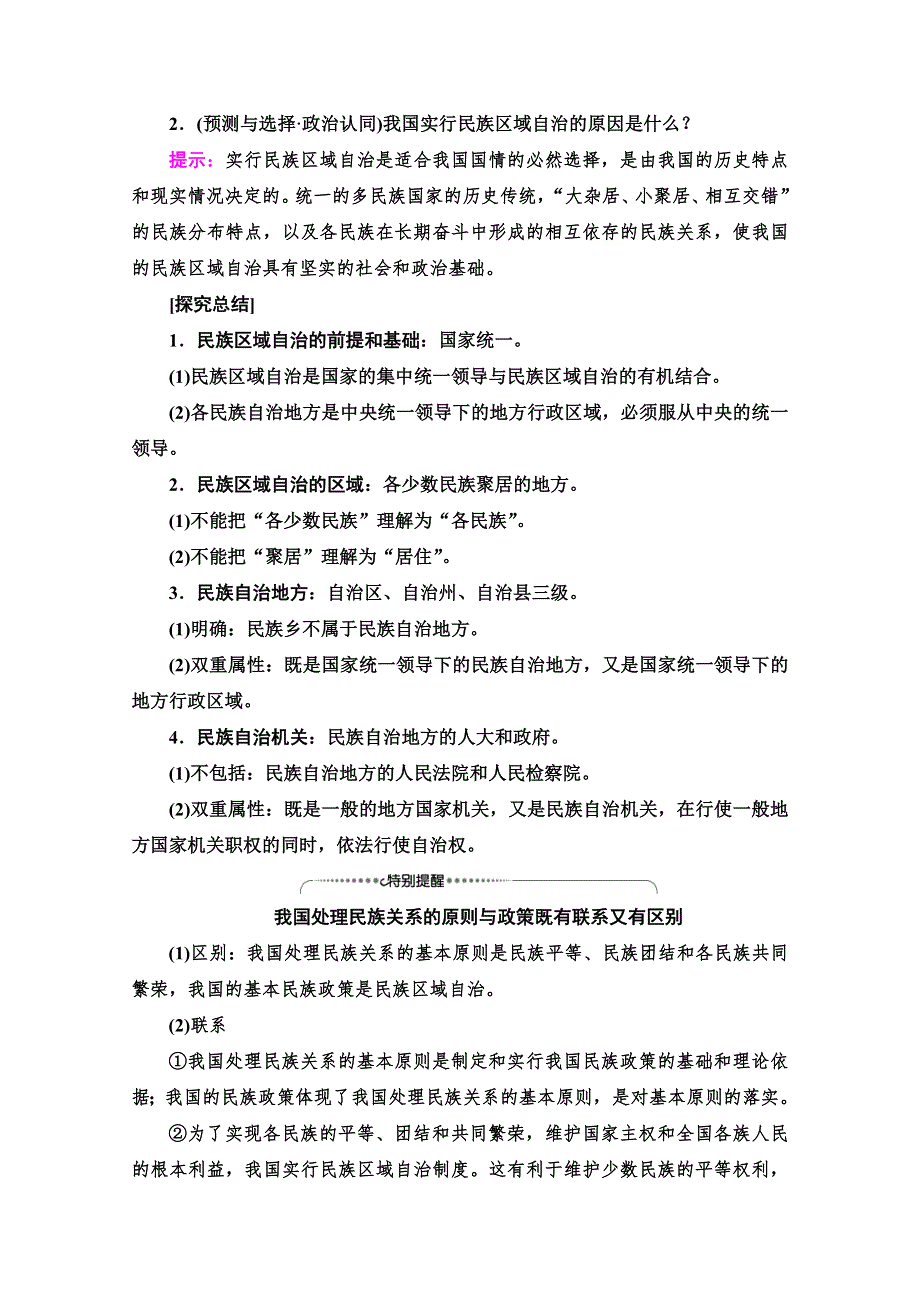 2．(预测与选择·政治认同)我国实行民族区域自治的原因是什么？

提示：实行民族区域自治是适合我国国情的必然选择，是由我国的历史特点和现实情况决定的。统一的多民族国家的历史传统，“大杂居、小聚居、相互交错”的民族分布特点，以及各民族在长期奋斗中形成的相互依存的民族关系，使我国的民族区域自治具有坚实的社会和政治基础。

[探究总结]

1．民族区域自治的前提和基础：国家统一。

(1)民族区域自治是国家的集中统一领导与民族区域自治的有机结合。

(2)各民族自治地方是中央统一领导下的地方行政区域，必须服从中央的统一领导。

2．民族区域自治的区域：各少数民族聚居的地方。

(1)不能把“各少数民族”理解为“各民族”。

(2)不能把“聚居”理解为“居住”。

3．民族自治地方：自治区、自治州、自治县三级。

(1)明确：民族乡不属于民族自治地方。

(2)双重属性：既是国家统一领导下的民族自治地方，又是国家统一领导下的地方行政区域。

4．民族自治机关：民族自治地方的人大和政府。

(1)不包括：民族自治地方的人民法院和人民检察院。

(2)双重属性：既是一般的地方国家机关，又是民族自治机关，在行使一般地方国家机关职权的同时，依法行使自治权。

特别提醒

我国处理民族关系的原则与政策既有联系又有区别

(1)区别：我国处理民族关系的基本原则是民族平等、民族团结和各民族共同繁荣，我国的基本民族政策是民族区域自治。

(2)联系

①我国处理民族关系的基本原则是制定和实行我国民族政策的基础和理论依据；我国的民族政策体现了我国处理民族关系的基本原则，是对基本原则的落实。

②为了实现各民族的平等、团结和共同繁荣，维护国家主权和全国各族人民的根本利益，我国实行民族区域自治制度。这有利于维护少数民族的平等权利，